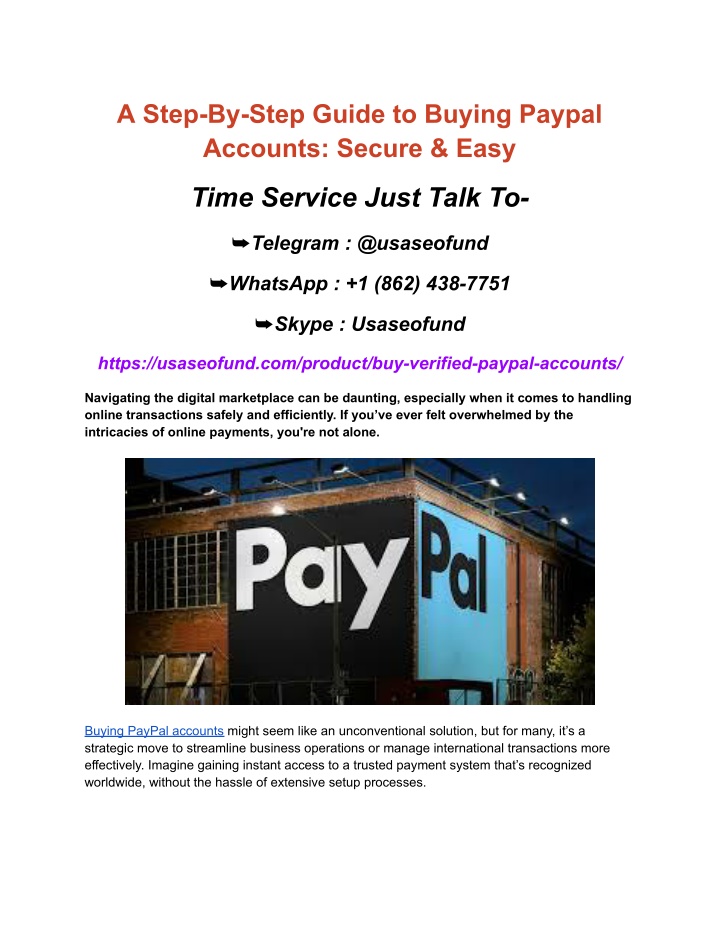 A Step-By-Step Guide to Buying Paypal Accounts: Secure & Easy

Time Service Just Talk To-

➥Telegram : @usaseofund

➥WhatsApp : +1 (862) 438-7751

➥Skype : Usaseofund

https://usaseofund.com/product/buy-verified-paypal-accounts/

Navigating the digital marketplace can be daunting, especially when it comes to handling online transactions safely and efficiently. If you've ever felt overwhelmed by the intricacies of online payments, you're not alone.

PayPal

Buying PayPal accounts might seem like an unconventional solution, but for many, it's a strategic move to streamline business operations or manage international transactions more effectively. Imagine gaining instant access to a trusted payment system that's recognized worldwide, without the hassle of extensive setup processes.